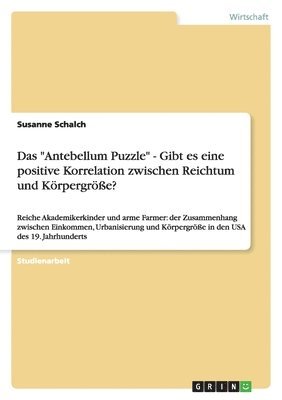 Wirtschaft

Susanne Schalch

Das "Antebellum Puzzle" - Gibt es eine positive Korrelation zwischen Reichtum und Körpergröße?

Reiche Akademikerkinder und arme Farmer: der Zusammenhang zwischen Einkommen, Urbanisierung und Körpergröße in den USA des 19. Jahrhunderts

Studienarbeit

GRIN